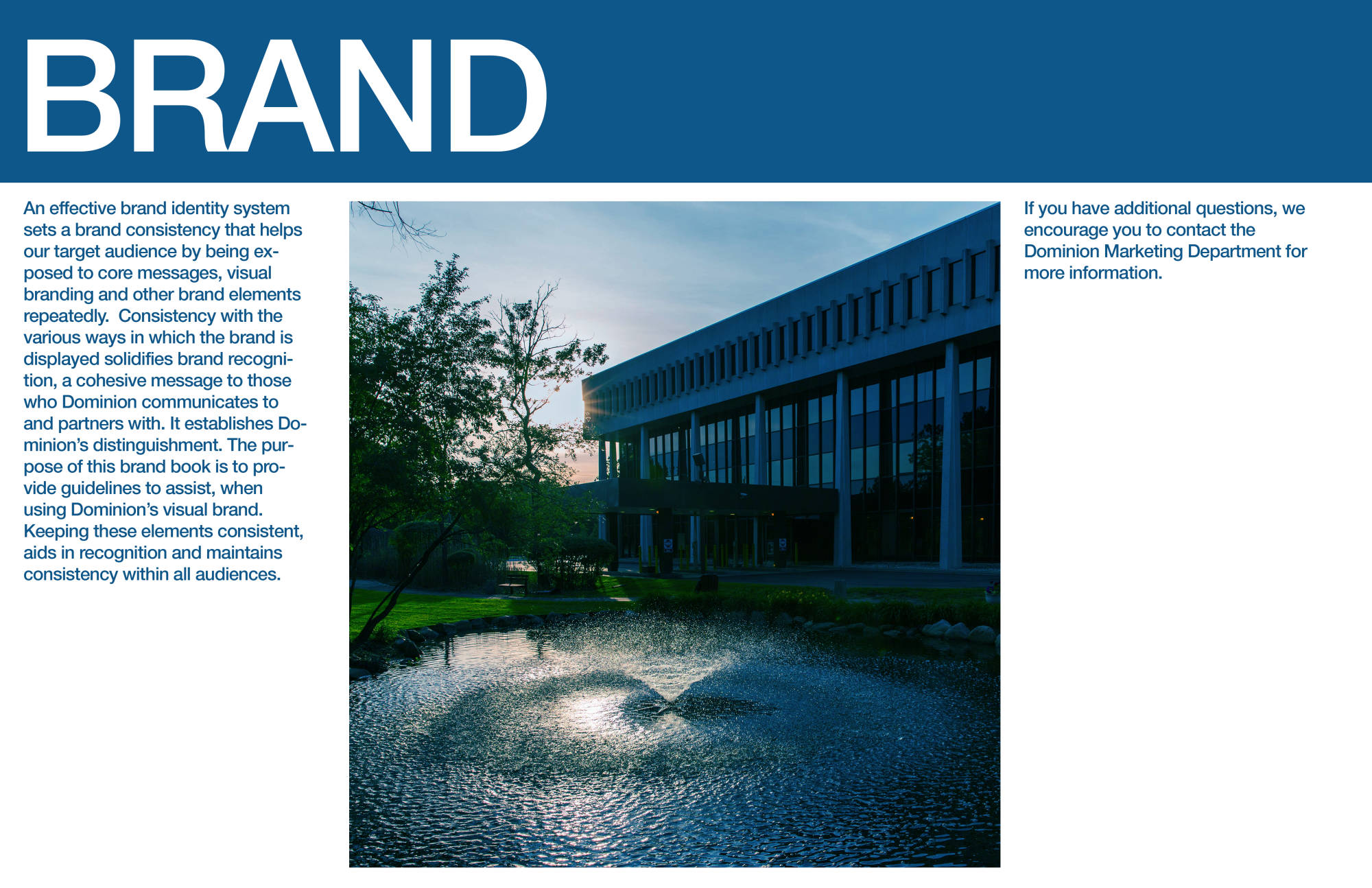 BRAND

An effective brand identity system sets a brand consistency that helps our target audience by being exposed to core messages, visual branding and other brand elements repeatedly.  Consistency with the various ways in which the brand is displayed solidifies brand recognition, a cohesive message to those who Dominion communicates to and partners with. It establishes Dominion's distinguishment. The purpose of this brand book is to provide guidelines to assist, when using Dominion's visual brand. Keeping these elements consistent, aids in recognition and maintains consistency within all audiences.

If you have additional questions, we encourage you to contact the Dominion Marketing Department for more information.